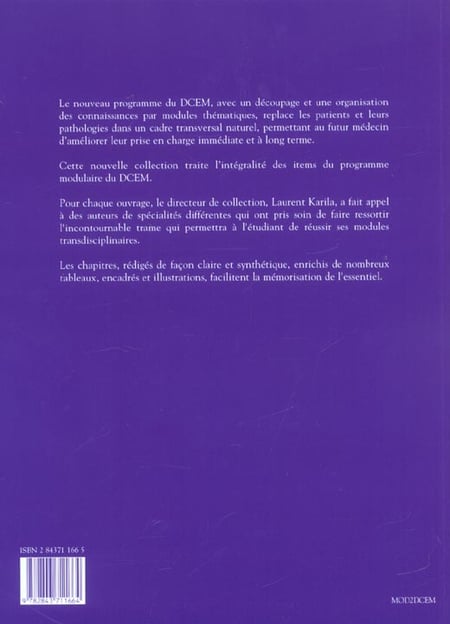 Le nouveau programme du DCEM, avec un découpage et une organisation des connaissances par modules thématiques, replace les patients et leurs pathologies dans un cadre transversal naturel, permettant au futur médecin d'améliorer leur prise en charge immédiate et à long terme.

Cette nouvelle collection traite l'intégralité des items du programme modulaire du DCEM.

Pour chaque ouvrage, le directeur de collection, Laurent Karila, a fait appel à des auteurs de spécialités différentes qui ont pris soin de faire ressortir l'incontournable trame qui permettra à l'étudiant de réussir ses modules transdisciplinaires.

Les chapitres, rédigés de façon claire et synthétique, enrichis de nombreux tableaux, encadrés et illustrations, facilitent la mémorisation de l'essentiel.

ISBN 2 84371 166 5

9 782843 711664

MOD2DCEM